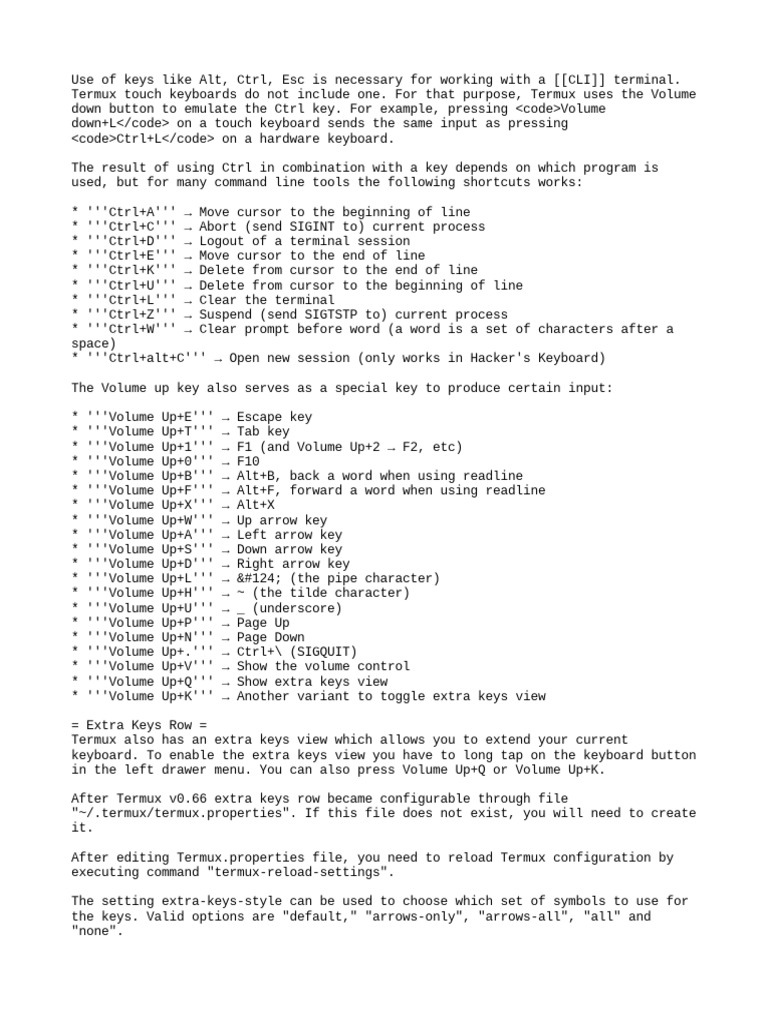 Use of keys like Alt, Ctrl, Esc is necessary for working with a [[CLI]] terminal. Termux touch keyboards do not include one. For that purpose, Termux uses the Volume down button to emulate the Ctrl key. For example, pressing <code>Volume down+L</code> on a touch keyboard sends the same input as pressing <code>Ctrl+L</code> on a hardware keyboard.

The result of using Ctrl in combination with a key depends on which program is used, but for many command line tools the following shortcuts works:

* '''Ctrl+A''' → Move cursor to the beginning of line
* '''Ctrl+C''' → Abort (send SIGINT to) current process
* '''Ctrl+D''' → Logout of a terminal session
* '''Ctrl+E''' → Move cursor to the end of line
* '''Ctrl+K''' → Delete from cursor to the end of line
* '''Ctrl+U''' → Delete from cursor to the beginning of line
* '''Ctrl+L''' → Clear the terminal
* '''Ctrl+Z''' → Suspend (send SIGTSTP to) current process
* '''Ctrl+W''' → Clear prompt before word (a word is a set of characters after a space)
* '''Ctrl+alt+C''' → Open new session (only works in Hacker's Keyboard)

The Volume up key also serves as a special key to produce certain input:

* '''Volume Up+E''' → Escape key
* '''Volume Up+T''' → Tab key
* '''Volume Up+1''' → F1 (and Volume Up+2 → F2, etc)
* '''Volume Up+0''' → F10
* '''Volume Up+B''' → Alt+B, back a word when using readline
* '''Volume Up+F''' → Alt+F, forward a word when using readline
* '''Volume Up+X''' → Alt+X
* '''Volume Up+W''' → Up arrow key
* '''Volume Up+A''' → Left arrow key
* '''Volume Up+S''' → Down arrow key
* '''Volume Up+D''' → Right arrow key
* '''Volume Up+L''' → &#124; (the pipe character)
* '''Volume Up+H''' → ~ (the tilde character)
* '''Volume Up+U''' → _ (underscore)
* '''Volume Up+P''' → Page Up
* '''Volume Up+N''' → Page Down
* '''Volume Up+.''' → Ctrl+\ (SIGQUIT)
* '''Volume Up+V''' → Show the volume control
* '''Volume Up+Q''' → Show extra keys view
* '''Volume Up+K''' → Another variant to toggle extra keys view

= Extra Keys Row =
Termux also has an extra keys view which allows you to extend your current keyboard. To enable the extra keys view you have to long tap on the keyboard button in the left drawer menu. You can also press Volume Up+Q or Volume Up+K.

After Termux v0.66 extra keys row became configurable through file "~/.termux/termux.properties". If this file does not exist, you will need to create it.

After editing Termux.properties file, you need to reload Termux configuration by executing command "termux-reload-settings".

The setting extra-keys-style can be used to choose which set of symbols to use for the keys. Valid options are "default," "arrows-only", "arrows-all", "all" and "none".